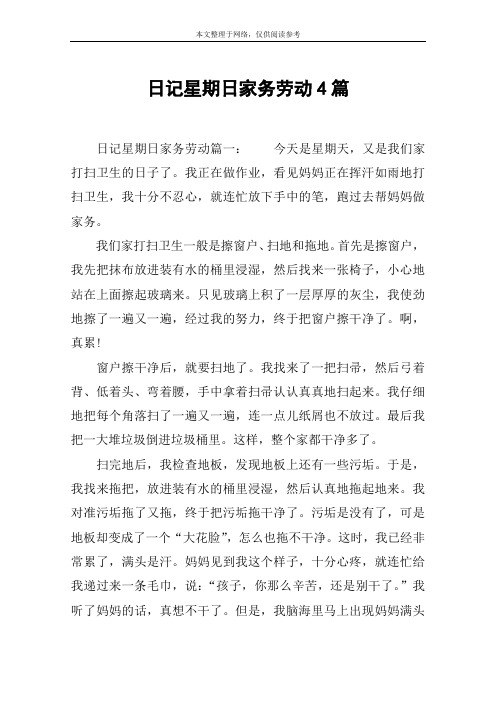 本文整理于网络，仅供阅读参考

日记星期日家务劳动4篇

日记星期日家务劳动篇一： 今天是星期天，又是我们家打扫卫生的日子了。我正在做作业，看见妈妈正在挥汗如雨地打扫卫生，我十分不忍心，就连忙放下手中的笔，跑过去帮妈妈做家务。

我们家打扫卫生一般是擦窗户、扫地和拖地。首先是擦窗户，我先把抹布放进装有水的桶里浸湿，然后找来一张椅子，小心地站在上面擦起玻璃来。只见玻璃上积了一层厚厚的灰尘，我使劲地擦了一遍又一遍，经过我的努力，终于把窗户擦干净了。啊，真累！

窗户擦干净后，就要扫地了。我找来了一把扫帚，然后弓着背、低着头、弯着腰，手中拿着扫帚认认真真地扫起来。我仔细地把每个角落扫了一遍又一遍，连一点儿纸屑也不放过。最后我把一大堆垃圾倒进垃圾桶里。这样，整个家都干净多了。

扫完地后，我检查地板，发现地板上还有一些污垢。于是，我找来拖把，放进装有水的桶里浸湿，然后认真地拖起地来。我对准污垢拖了又拖，终于把污垢拖干净了。污垢是没有了，可是地板却变成了一个“大花脸”，怎么也拖不干净。这时，我已经非常累了，满头是汗。妈妈见到我这个样子，十分心疼，就连忙给我递过来一条毛巾，说：“孩子，你那么辛苦，还是别干了。”我听了妈妈的话，真想不干了。但是，我脑海里马上出现妈妈满头